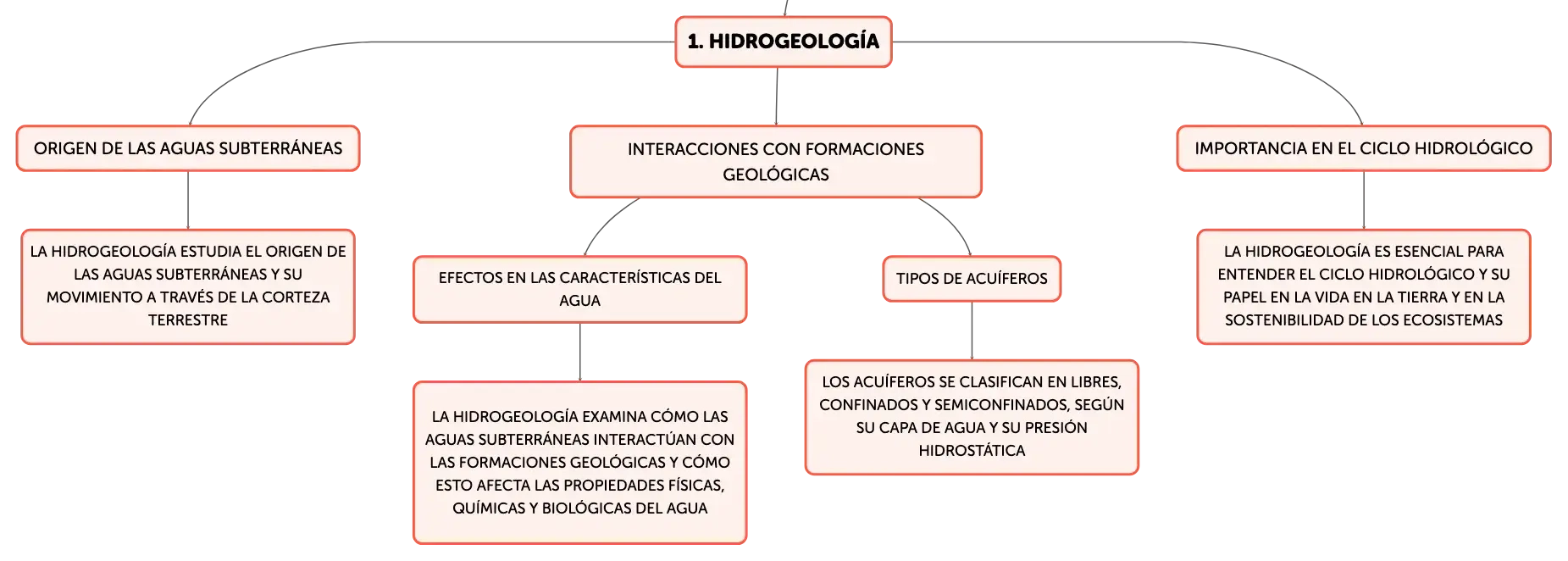 1. HIDROGEOLOGÍA

ORIGEN DE LAS AGUAS SUBTERRÁNEAS

LA HIDROGEOLOGÍA ESTUDIA EL ORIGEN DE LAS AGUAS SUBTERRÁNEAS Y SU MOVIMIENTO A TRAVÉS DE LA CORTEZA TERRESTRE

INTERACCIONES CON FORMACIONES GEOLÓGICAS

EFECTOS EN LAS CARACTERÍSTICAS DEL AGUA

LA HIDROGEOLOGÍA EXAMINA CÓMO LAS AGUAS SUBTERRÁNEAS INTERACTÚAN CON LAS FORMACIONES GEOLÓGICAS Y CÓMO ESTO AFECTA LAS PROPIEDADES FÍSICAS, QUÍMICAS Y BIOLÓGICAS DEL AGUA

TIPOS DE ACUÍFEROS

LOS ACUÍFEROS SE CLASIFICAN EN LIBRES, CONFINADOS Y SEMICONFINADOS, SEGÚN SU CAPA DE AGUA Y SU PRESIÓN HIDROSTÁTICA

IMPORTANCIA EN EL CICLO HIDROLÓGICO

LA HIDROGEOLOGÍA ES ESENCIAL PARA ENTENDER EL CICLO HIDROLÓGICO Y SU PAPEL EN LA VIDA EN LA TIERRA Y EN LA SOSTENIBILIDAD DE LOS ECOSISTEMAS